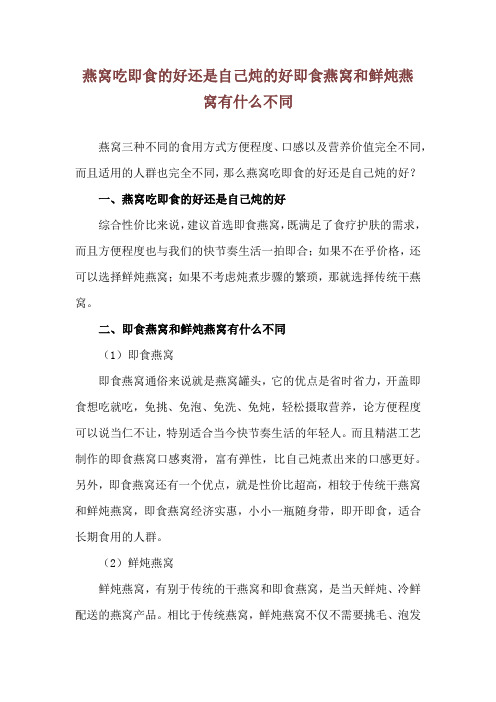 燕窝吃即食的好还是自己炖的好即食燕窝和鲜炖燕窝有什么不同

燕窝三种不同的食用方式方便程度、口感以及营养价值完全不同，而且适用的人群也完全不同，那么燕窝吃即食的好还是自己炖的好？

一、燕窝吃即食的好还是自己炖的好

综合性价比来说，建议首选即食燕窝，既满足了食疗护肤的需求，而且方便程度也与我们的快节奏生活一拍即合；如果不在乎价格，还可以选择鲜炖燕窝；如果不考虑炖煮步骤的繁琐，那就选择传统干燕窝。

二、即食燕窝和鲜炖燕窝有什么不同

（1）即食燕窝

即食燕窝通俗来说就是燕窝罐头，它的优点是省时省力，开盖即食想吃就吃，免挑、免泡、免洗、免炖，轻松摄取营养，论方便程度可以说当仁不让，特别适合当今快节奏生活的年轻人。而且精湛工艺制作的即食燕窝口感爽滑，富有弹性，比自己炖煮出来的口感更好。另外，即食燕窝还有一个优点，就是性价比超高，相较于传统干燕窝和鲜炖燕窝，即食燕窝经济实惠，小小一瓶随身带，即开即食，适合长期食用的人群。

（2）鲜炖燕窝

鲜炖燕窝，有别于传统的干燕窝和即食燕窝，是当天鲜炖、冷鲜配送的燕窝产品。相比于传统燕窝，鲜炖燕窝不仅不需要挑毛、泡发